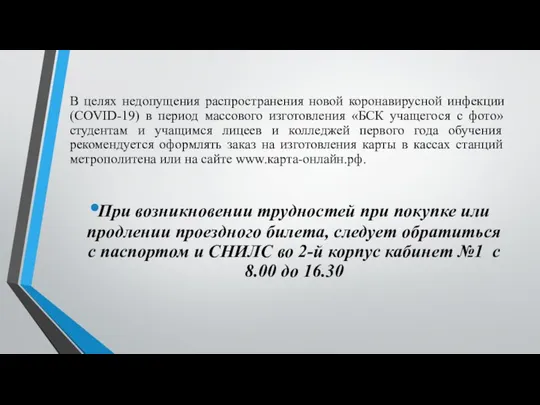 В целях недопущения распространения новой коронавирусной инфекции (COVID-19) в период массового изготовления «БСК учащегося с фото» студентам и учащимся лицеев и колледжей первого года обучения рекомендуется оформлять заказ на изготовления карты в кассах станций метрополитена или на сайте www.карта-онлайн.рф.

•При возникновении трудностей при покупке или продлении проездного билета, следует обратиться с паспортом и СНИЛС во 2-й корпус кабинет №1 с 8.00 до 16.30